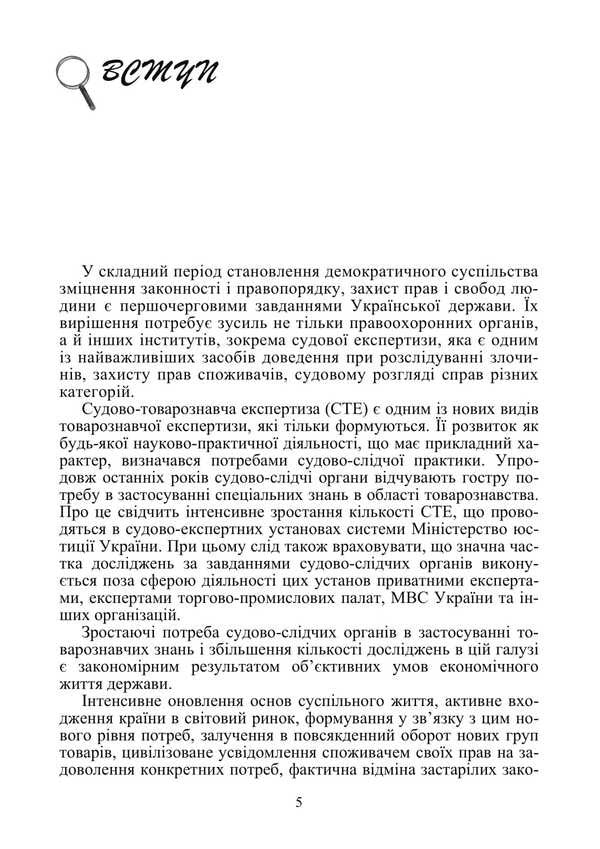 ВСТУП

У складний період становлення демократичного суспільства зміцнення законності і правопорядку, захист прав і свобод людини є першочерговими завданнями Української держави. Їх вирішення потребує зусиль не тільки правоохоронних органів, а й інших інститутів, зокрема судової експертизи, яка є одним із найважливіших засобів доведення при розслідуванні злочинів, захисту прав споживачів, судовому розгляді справ різних категорій.

Судово-товарознавча експертиза (СТЕ) є одним із нових видів товарознавчої експертизи, які тільки формуються. Її розвиток як будь-якої науково-практичної діяльності, що має прикладний характер, визначався потребами судово-слідчої практики. Упродовж останніх років судово-слідчі органи відчувають гостру потребу в застосуванні спеціальних знань в області товарознавства. Про це свідчить інтенсивне зростання кількості СТЕ, що проводяться в судово-експертних установах системи Міністерство юстиції України. При цьому слід також враховувати, що значна частка досліджень за завданнями судово-слідчих органів виконується поза сферою діяльності цих установ приватними експертами, експертами торгово-промислових палат, МВС України та інших організацій.

Зростаючі потреба судово-слідчих органів в застосуванні товарознавчих знань і збільшення кількості досліджень в цій галузі є закономірним результатом об'єктивних умов економічного життя держави.

Інтенсивне оновлення основ суспільного життя, активне входження країни в світовий ринок, формування у зв'язку з цим нового рівня потреб, залучення в повсякденний оборот нових груп товарів, цивілізоване усвідомлення споживачем своїх прав на задоволення конкретних потреб, фактична відміна застарілих зако-

5